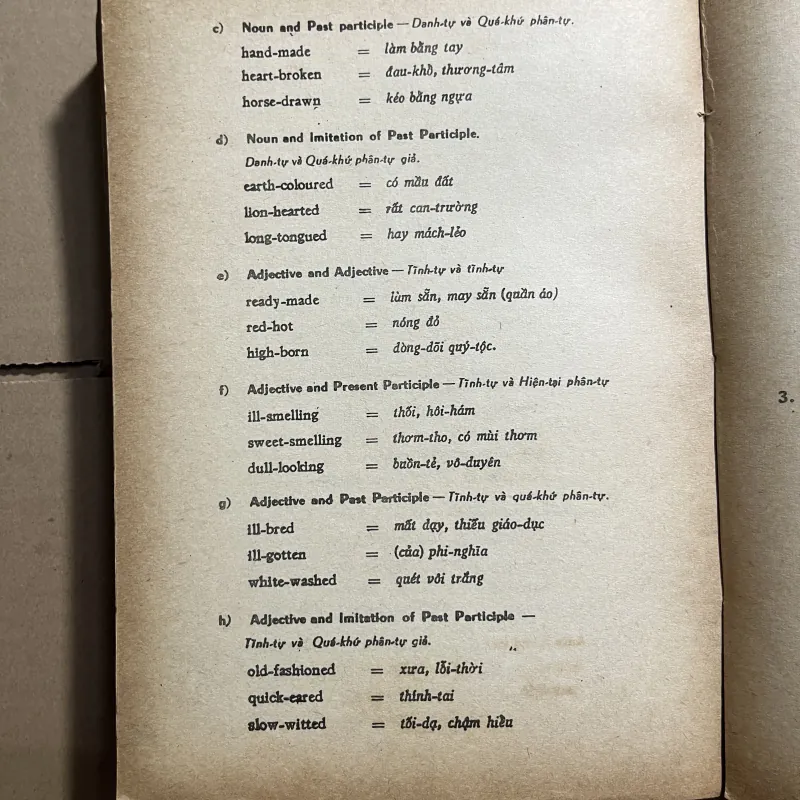 c) Noun and Past participle — Danh-tự và Quá-khứ phân-tự.

hand-made = làm bằng tay
heart-broken = đau-khổ, thương-tâm
horse-drawn = kéo bằng ngựa

d) Noun and Imitation of Past Participle.
Danh-tự và Quá-khứ phân-tự giả.

earth-coloured = có màu đất
lion-hearted = rất can-trường
long-tongued = hay mách-lẻo

e) Adjective and Adjective — Tĩnh-tự và tĩnh-tự

ready-made = làm sẵn, may sẵn (quần áo)
red-hot = nóng đỏ
high-born = dòng-dõi quý-tộc.

f) Adjective and Present Participle — Tĩnh-tự và Hiện-tại phân-tự

ill-smelling = thối, hôi-hám
sweet-smelling = thơm-tho, có mùi thơm
dull-looking = buồn-tẻ, vô-duyên

g) Adjective and Past Participle — Tĩnh-tự và quá-khứ phân-tự.

ill-bred = mất dạy, thiếu giáo-dục
ill-gotten = (của) phi-nghĩa
white-washed = quét vôi trắng

h) Adjective and Imitation of Past Participle —
Tĩnh-tự và Quá-khứ phân-tự giả.

old-fashioned = xưa, lỗi-thời
quick-eared = thính-tai
slow-witted = tối-dạ, chậm hiểu

3.